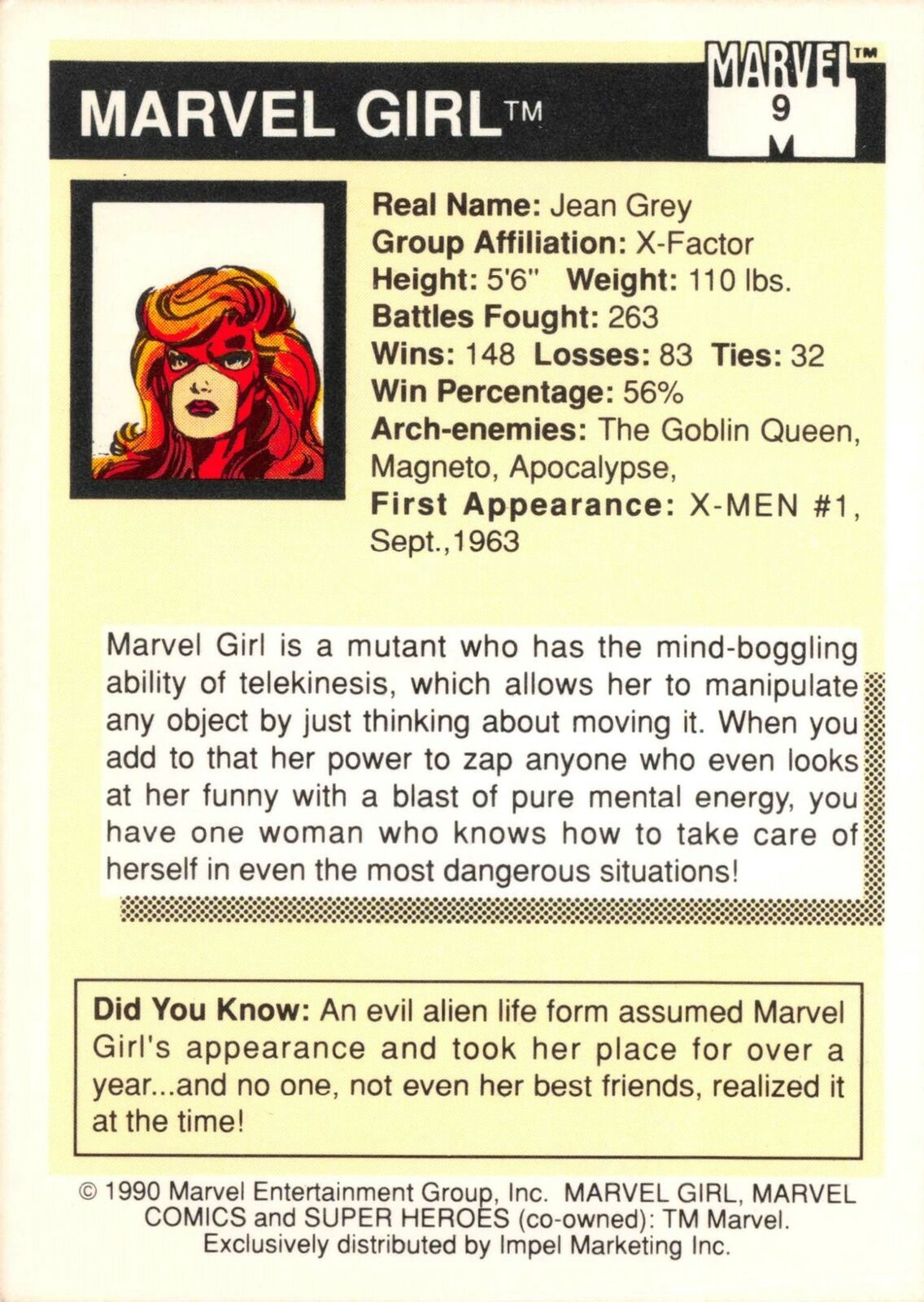 MARVEL GIRL™

MARVEL™
9
M

Real Name: Jean Grey
Group Affiliation: X-Factor
Height: 5'6" Weight: 110 lbs.
Battles Fought: 263
Wins: 148 Losses: 83 Ties: 32
Win Percentage: 56%
Arch-enemies: The Goblin Queen, Magneto, Apocalypse,
First Appearance: X-MEN #1, Sept.,1963

Marvel Girl is a mutant who has the mind-boggling ability of telekinesis, which allows her to manipulate any object by just thinking about moving it. When you add to that her power to zap anyone who even looks at her funny with a blast of pure mental energy, you have one woman who knows how to take care of herself in even the most dangerous situations!

Did You Know: An evil alien life form assumed Marvel Girl's appearance and took her place for over a year...and no one, not even her best friends, realized it at the time!

© 1990 Marvel Entertainment Group, Inc. MARVEL GIRL, MARVEL COMICS and SUPER HEROES (co-owned): TM Marvel. Exclusively distributed by Impel Marketing Inc.